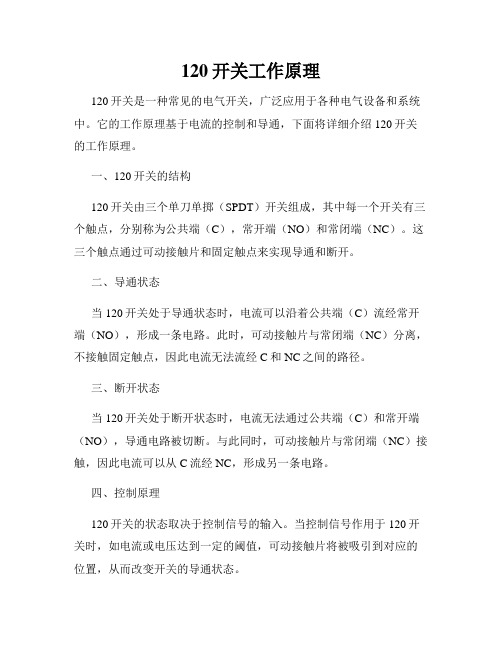 120 开关工作原理

120 开关是一种常见的电气开关，广泛应用于各种电气设备和系统中。它的工作原理基于电流的控制和导通，下面将详细介绍 120 开关的工作原理。

一、120 开关的结构

120 开关由三个单刀单掷（SPDT）开关组成，其中每一个开关有三个触点，分别称为公共端（C），常开端（NO）和常闭端（NC）。这三个触点通过可动接触片和固定触点来实现导通和断开。

二、导通状态

当 120 开关处于导通状态时，电流可以沿着公共端（C）流经常开端（NO），形成一条电路。此时，可动接触片与常闭端（NC）分离，不接触固定触点，因此电流无法流经 C 和 NC 之间的路径。

三、断开状态

当 120 开关处于断开状态时，电流无法通过公共端（C）和常开端（NO），导通电路被切断。与此同时，可动接触片与常闭端（NC）接触，因此电流可以从 C 流经 NC，形成另一条电路。

四、控制原理

120 开关的状态取决于控制信号的输入。当控制信号作用于 120 开关时，如电流或电压达到一定的阈值，可动接触片将被吸引到对应的位置，从而改变开关的导通状态。